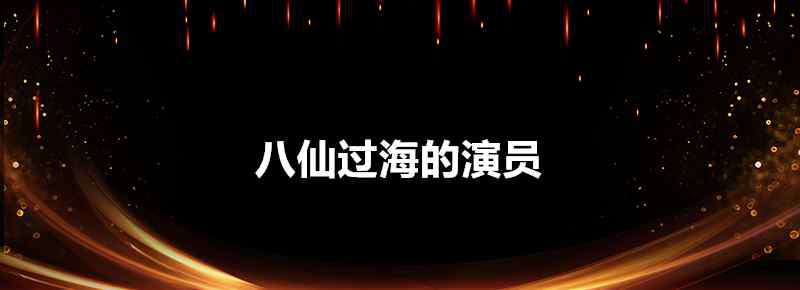 八仙过海的演员